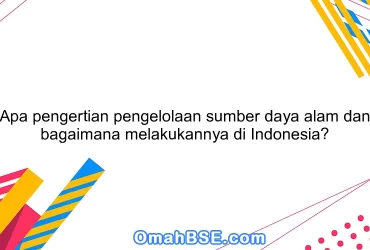 Apa pengertian pengelolaan sumber daya alam dan bagaimana melakukannya di Indonesia?

OmahBSE.com